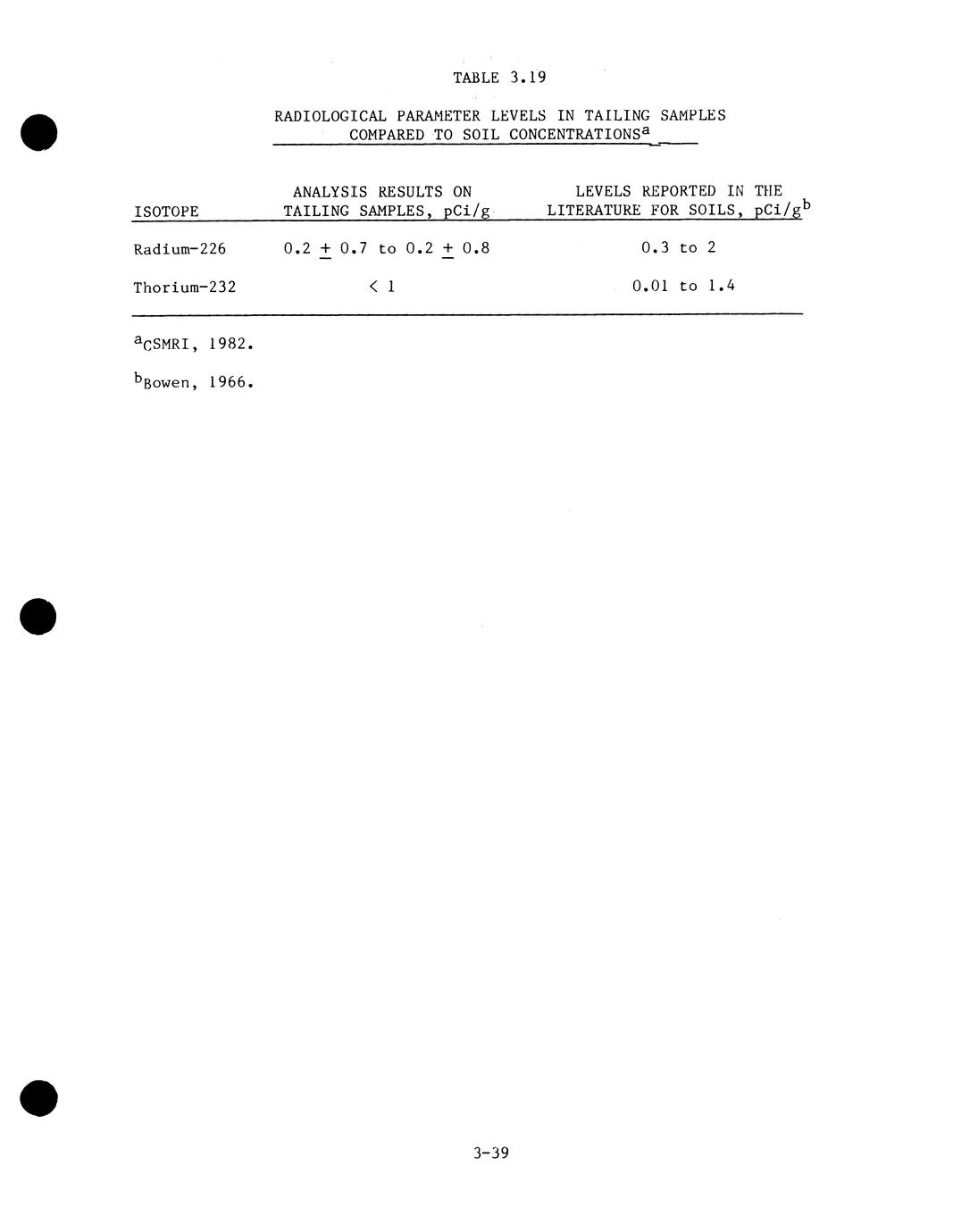 TABLE 3.19

RADIOLOGICAL PARAMETER LEVELS IN TAILING SAMPLES COMPARED TO SOIL CONCENTRATIONS$^a$

| ISOTOPE | ANALYSIS RESULTS ON TAILING SAMPLES, pCi/g | LEVELS REPORTED IN THE LITERATURE FOR SOILS, pCi/g$^b$ |
|---|---|---|
| Radium-226 | $0.2 \pm 0.7$ to $0.2 \pm 0.8$ | 0.3 to 2 |
| Thorium-232 | $< 1$ | 0.01 to 1.4 |

$^a$CSMRI, 1982.

$^b$Bowen, 1966.

3-39